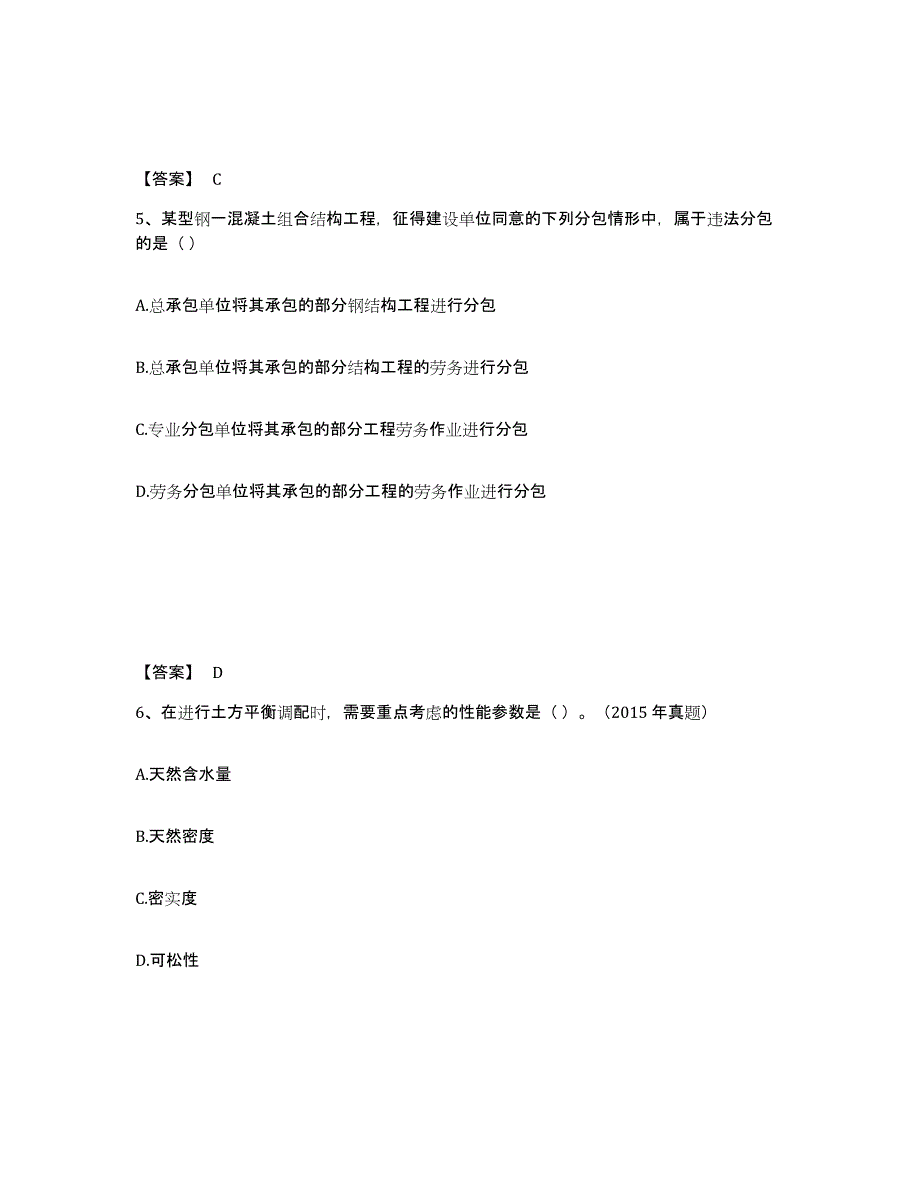 【答案】 C

5、某型钢一混凝土组合结构工程，征得建设单位同意的下列分包情形中，属于违法分包的是（）

A.总承包单位将其承包的部分钢结构工程进行分包

B.总承包单位将其承包的部分结构工程的劳务进行分包

C.专业分包单位将其承包的部分工程劳务作业进行分包

D.劳务分包单位将其承包的部分工程的劳务作业进行分包

【答案】 D

6、在进行土方平衡调配时，需要重点考虑的性能参数是（）。（2015 年真题）

A.天然含水量

B.天然密度

C.密实度

D.可松性